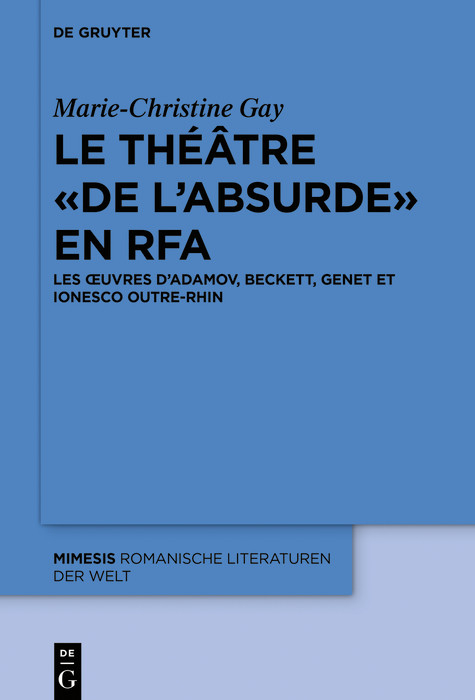 DE GRUYTER

Marie-Christine Gay

LE THÉÂTRE «DE L'ABSURDE» EN RFA

LES ŒUVRES D'ADAMOV, BECKETT, GENET ET IONESCO OUTRE-RHIN

MIMESIS ROMANISCHE LITERATUREN DER WELT

DE G